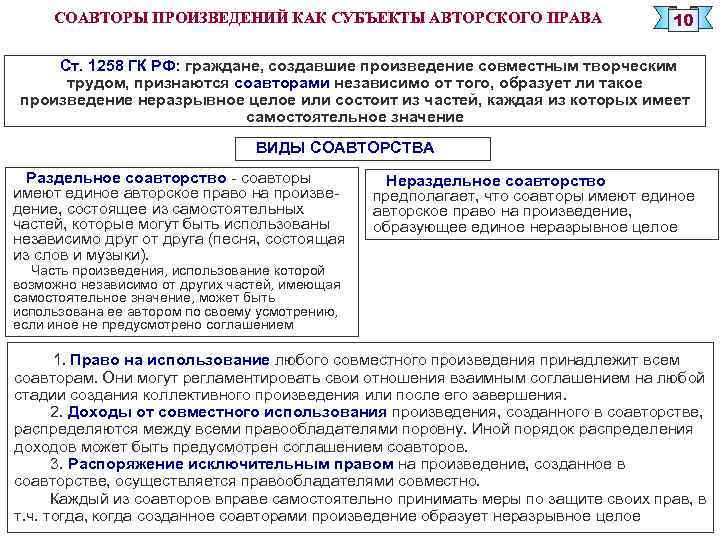 СОАВТОРЫ ПРОИЗВЕДЕНИЙ КАК СУБЪЕКТЫ АВТОРСКОГО ПРАВА

10

Ст. 1258 ГК РФ: граждане, создавшие произведение совместным творческим трудом, признаются соавторами независимо от того, образует ли такое произведение неразрывное целое или состоит из частей, каждая из которых имеет самостоятельное значение

ВИДЫ СОАВТОРСТВА

Раздельное соавторство - соавторы имеют единое авторское право на произведение, состоящее из самостоятельных частей, которые могут быть использованы независимо друг от друга (песня, состоящая из слов и музыки).

Часть произведения, использование которой возможно независимо от других частей, имеющая самостоятельное значение, может быть использована ее автором по своему усмотрению, если иное не предусмотрено соглашением

Нераздельное соавторство предполагает, что соавторы имеют единое авторское право на произведение, образующее единое неразрывное целое

1. Право на использование любого совместного произведения принадлежит всем соавторам. Они могут регламентировать свои отношения взаимным соглашением на любой стадии создания коллективного произведения или после его завершения.

2. Доходы от совместного использования произведения, созданного в соавторстве, распределяются между всеми правообладателями поровну. Иной порядок распределения доходов может быть предусмотрен соглашением соавторов.

3. Распоряжение исключительным правом на произведение, созданное в соавторстве, осуществляется правообладателями совместно.

Каждый из соавторов вправе самостоятельно принимать меры по защите своих прав, в т.ч. тогда, когда созданное соавторами произведение образует неразрывное целое